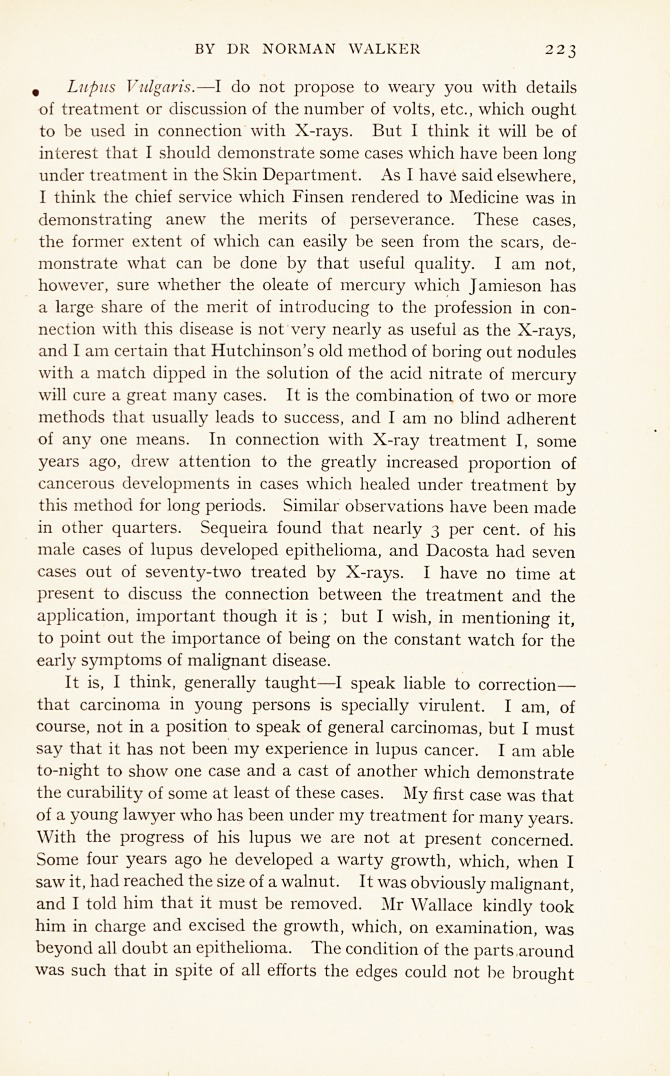 BY DR NORMAN WALKER 223

Lupus Vulgaris.—I do not propose to weary you with details of treatment or discussion of the number of volts, etc., which ought to be used in connection with X-rays. But I think it will be of interest that I should demonstrate some cases which have been long under treatment in the Skin Department. As I have said elsewhere, I think the chief service which Finsen rendered to Medicine was in demonstrating anew the merits of perseverance. These cases, the former extent of which can easily be seen from the scars, demonstrate what can be done by that useful quality. I am not, however, sure whether the oleate of mercury which Jamieson has a large share of the merit of introducing to the profession in connection with this disease is not very nearly as useful as the X-rays, and I am certain that Hutchinson's old method of boring out nodules with a match dipped in the solution of the acid nitrate of mercury will cure a great many cases. It is the combination of two or more methods that usually leads to success, and I am no blind adherent of any one means. In connection with X-ray treatment I, some years ago, drew attention to the greatly increased proportion of cancerous developments in cases which healed under treatment by this method for long periods. Similar observations have been made in other quarters. Sequeira found that nearly 3 per cent. of his male cases of lupus developed epithelioma, and Dacosta had seven cases out of seventy-two treated by X-rays. I have no time at present to discuss the connection between the treatment and the application, important though it is; but I wish, in mentioning it, to point out the importance of being on the constant watch for the early symptoms of malignant disease.

It is, I think, generally taught—I speak liable to correction—that carcinoma in young persons is specially virulent. I am, of course, not in a position to speak of general carcinomas, but I must say that it has not been my experience in lupus cancer. I am able to-night to show one case and a cast of another which demonstrate the curability of some at least of these cases. My first case was that of a young lawyer who has been under my treatment for many years. With the progress of his lupus we are not at present concerned. Some four years ago he developed a warty growth, which, when I saw it, had reached the size of a walnut. It was obviously malignant, and I told him that it must be removed. Mr Wallace kindly took him in charge and excised the growth, which, on examination, was beyond all doubt an epithelioma. The condition of the parts around was such that in spite of all efforts the edges could not be brought